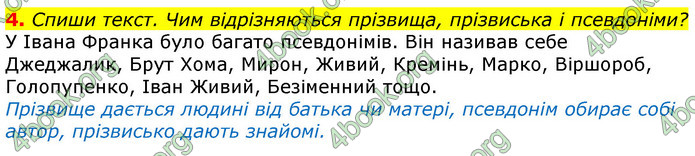 4. Спиши текст. Чим відрізняються прізвища, прізвиська і псевдоніми?
У Івана Франка було багато псевдонімів. Він називав себе Джеджалик, Брут Хома, Мирон, Живий, Кремінь, Марко, Віршороб, Голопупенко, Іван Живий, Безіменний тощо.
Прізвище дається людині від батька чи матері, псевдонім обирає собі автор, прізвисько дають знайомі.
4book.org